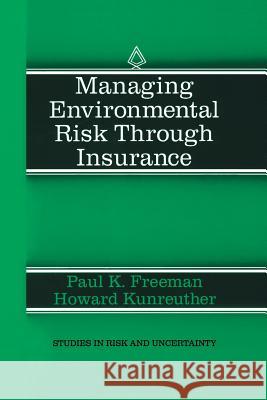 Managing Environmental Risk Through Insurance

Paul K. Freeman
Howard Kunreuther

STUDIES IN RISK AND UNCERTAINTY

Kraina Książek